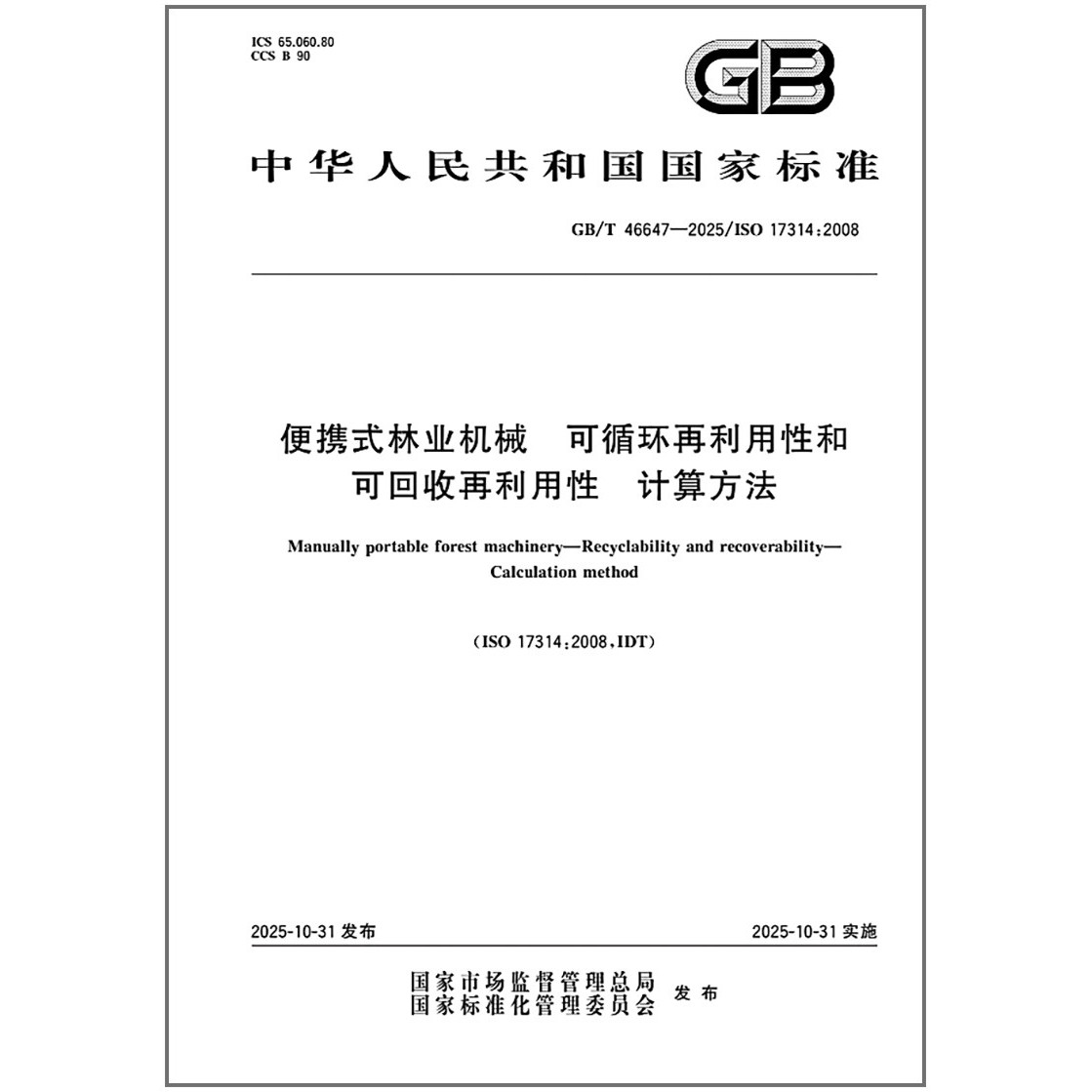 ICS 65.060.80
CCS B 90

GB

中华人民共和国国家标准

GB/T 46647—2025/ISO 17314:2008

便携式林业机械　可循环再利用性和可回收再利用性　计算方法

Manually portable forest machinery—Recyclability and recoverability—Calculation method

(ISO 17314:2008,IDT)

2025-10-31 发布

2025-10-31 实施

国家市场监督管理总局
国家标准化管理委员会 发布